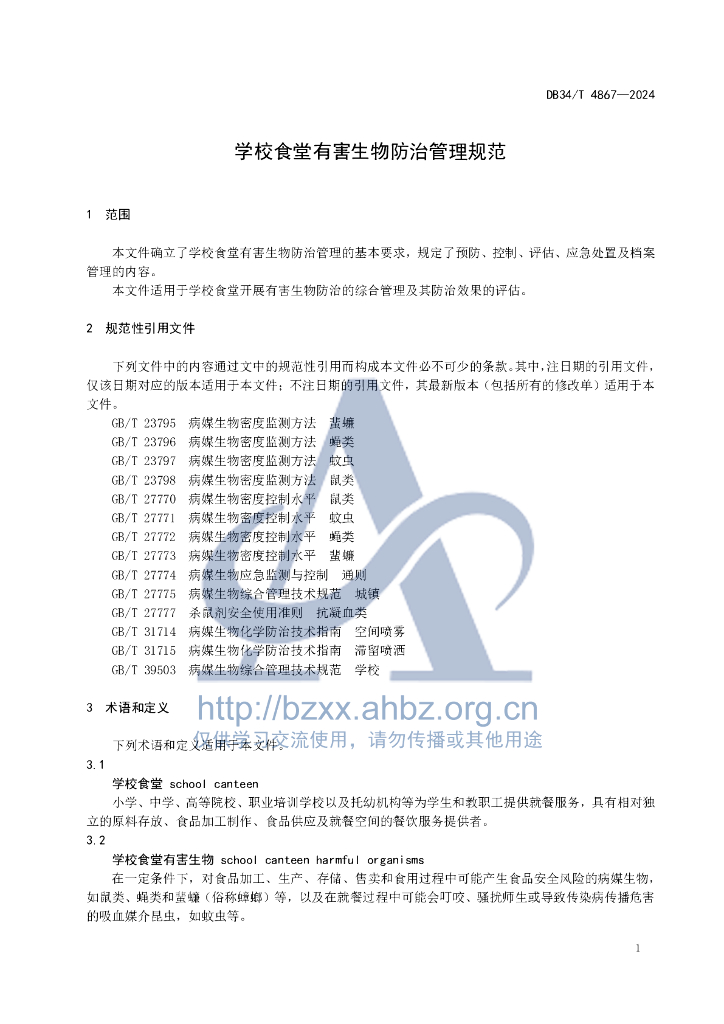 DB34/T 4867—2024

学校食堂有害生物防治管理规范

1 范围

本文件确立了学校食堂有害生物防治管理的基本要求，规定了预防、控制、评估、应急处置及档案管理的内容。

本文件适用于学校食堂开展有害生物防治的综合管理及其防治效果的评估。

2 规范性引用文件

下列文件中的内容通过文中的规范性引用而构成本文件必不可少的条款。其中，注日期的引用文件，仅该日期对应的版本适用于本文件；不注日期的引用文件，其最新版本（包括所有的修改单）适用于本文件。

GB/T 23795 病媒生物密度监测方法 蜚蠊
GB/T 23796 病媒生物密度监测方法 蝇类
GB/T 23797 病媒生物密度监测方法 蚊虫
GB/T 23798 病媒生物密度监测方法 鼠类
GB/T 27770 病媒生物密度控制水平 鼠类
GB/T 27771 病媒生物密度控制水平 蚊虫
GB/T 27772 病媒生物密度控制水平 蝇类
GB/T 27773 病媒生物密度控制水平 蜚蠊
GB/T 27774 病媒生物应急监测与控制 通则
GB/T 27775 病媒生物综合管理技术规范 城镇
GB/T 27777 杀鼠剂安全使用准则 抗凝血类
GB/T 31714 病媒生物化学防治技术指南 空间喷雾
GB/T 31715 病媒生物化学防治技术指南 滞留喷洒
GB/T 39503 病媒生物综合管理技术规范 学校

3 术语和定义

http://bzxx.ahbz.org.cn
仅供学习交流使用，请勿传播或其他用途

下列术语和定义适用于本文件。

3.1
学校食堂 school canteen
小学、中学、高等院校、职业培训学校以及托幼机构等为学生和教职工提供就餐服务，具有相对独立的原料存放、食品加工制作、食品供应及就餐空间的餐饮服务提供者。

3.2
学校食堂有害生物 school canteen harmful organisms
在一定条件下，对食品加工、生产、存储、售卖和食用过程中可能产生食品安全风险的病媒生物，如鼠类、蝇类和蜚蠊（俗称蟑螂）等，以及在就餐过程中可能会叮咬、骚扰师生或导致传染病传播危害的吸血媒介昆虫，如蚊虫等。

1